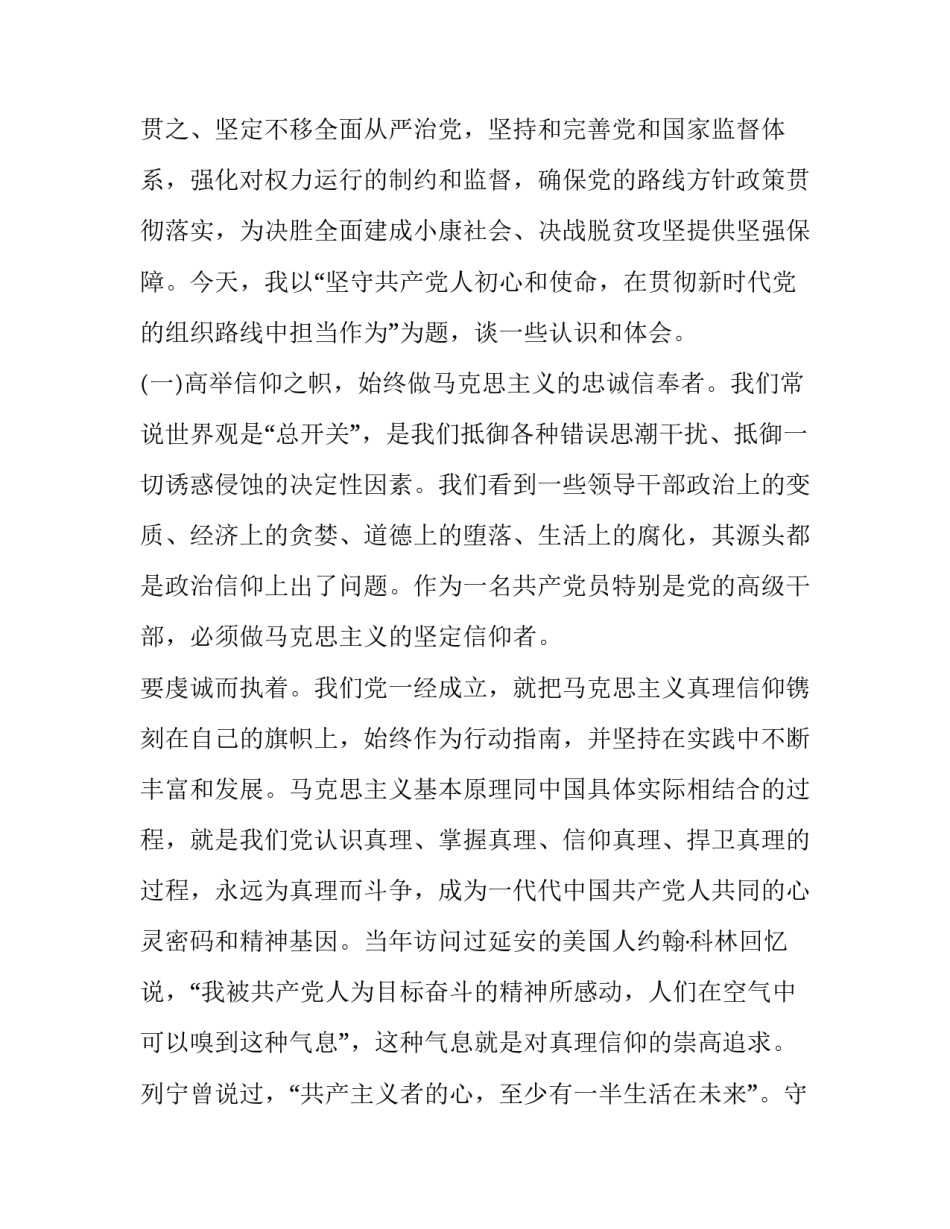 贯之、坚定不移全面从严治党，坚持和完善党和国家监督体系，强化对权力运行的制约和监督，确保党的路线方针政策贯彻落实，为决胜全面建成小康社会、决战脱贫攻坚提供坚强保障。今天，我以“坚守共产党人初心和使命，在贯彻新时代党的组织路线中担当作为”为题，谈一些认识和体会。

(一)高举信仰之帜，始终做马克思主义的忠诚信奉者。我们常说世界观是“总开关”，是我们抵御各种错误思潮干扰、抵御一切诱惑侵蚀的决定性因素。我们看到一些领导干部政治上的变质、经济上的贪婪、道德上的堕落、生活上的腐化，其源头都是政治信仰上出了问题。作为一名共产党员特别是党的高级干部，必须做马克思主义的坚定信仰者。

要虔诚而执着。我们党一经成立，就把马克思主义真理信仰镌刻在自己的旗帜上，始终作为行动指南，并坚持在实践中不断丰富和发展。马克思主义基本原理同中国具体实际相结合的过程，就是我们党认识真理、掌握真理、信仰真理、捍卫真理的过程，永远为真理而斗争，成为一代代中国共产党人共同的心灵密码和精神基因。当年访问过延安的美国人约翰·科林回忆说，“我被共产党人为目标奋斗的精神所感动，人们在空气中可以嗅到这种气息”，这种气息就是对真理信仰的崇高追求。列宁曾说过，“共产主义者的心，至少有一半生活在未来”。守